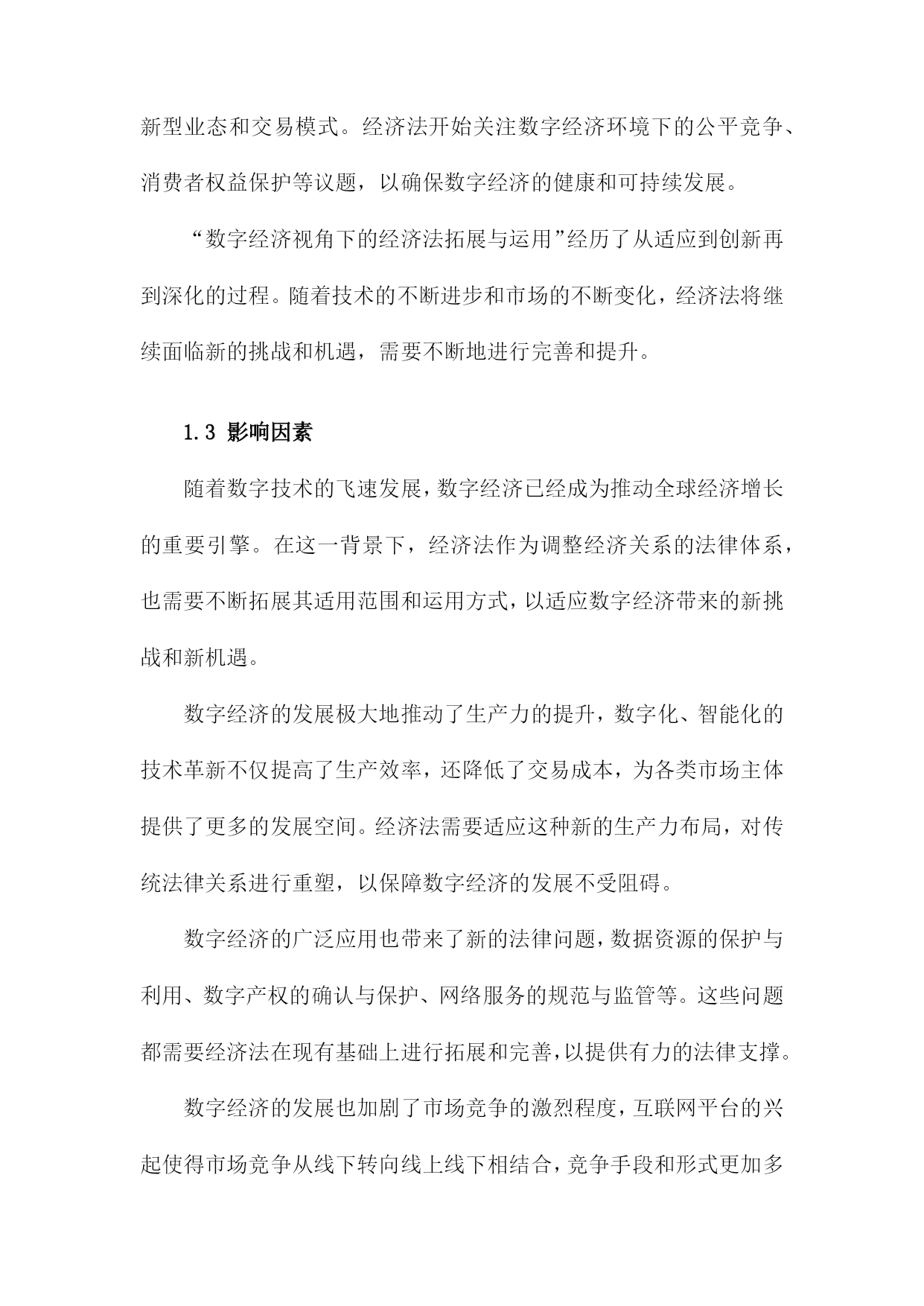 新型业态和交易模式。经济法开始关注数字经济环境下的公平竞争、消费者权益保护等议题，以确保数字经济的健康和可持续发展。

“数字经济视角下的经济法拓展与运用”经历了从适应到创新再到深化的过程。随着技术的不断进步和市场的不断变化，经济法将继续面临新的挑战和机遇，需要不断地进行完善和提升。

1.3 影响因素

随着数字技术的飞速发展，数字经济已经成为推动全球经济增长的重要引擎。在这一背景下，经济法作为调整经济关系的法律体系，也需要不断拓展其适用范围和运用方式，以适应数字经济带来的新挑战和新机遇。

数字经济的发展极大地推动了生产力的提升，数字化、智能化的技术革新不仅提高了生产效率，还降低了交易成本，为各类市场主体提供了更多的发展空间。经济法需要适应这种新的生产力布局，对传统法律关系进行重塑，以保障数字经济的发展不受阻碍。

数字经济的广泛应用也带来了新的法律问题，数据资源的保护与利用、数字产权的确认与保护、网络服务的规范与监管等。这些问题都需要经济法在现有基础上进行拓展和完善，以提供有力的法律支撑。

数字经济的发展也加剧了市场竞争的激烈程度，互联网平台的兴起使得市场竞争从线下转向线上线下相结合，竞争手段和形式更加多